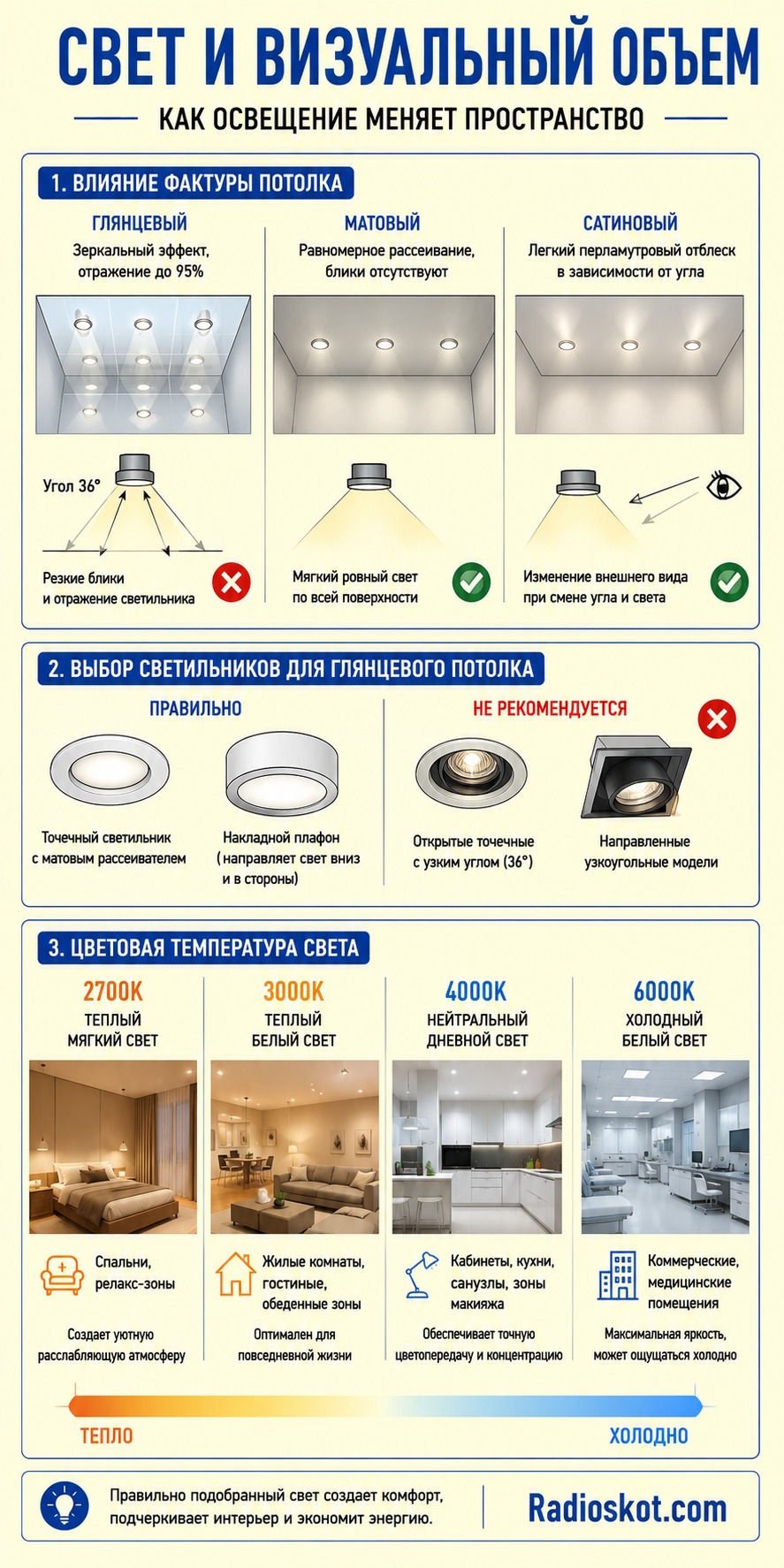 СВЕТ И ВИЗУАЛЬНЫЙ ОБЪЕМ

КАК ОСВЕЩЕНИЕ МЕНЯЕТ ПРОСТРАНСТВО

1. ВЛИЯНИЕ ФАКТУРЫ ПОТОЛКА

ГЛЯНЦЕВЫЙ
Зеркальный эффект, отражение до 95%

Угол 36°

Резкие блики и отражение светильника

МАТОВЫЙ
Равномерное рассеивание, блики отсутствуют

Мягкий ровный свет по всей поверхности

САТИНОВЫЙ
Легкий перламутровый отблеск в зависимости от угла

Изменение внешнего вида при смене угла и света

2. ВЫБОР СВЕТИЛЬНИКОВ ДЛЯ ГЛЯНЦЕВОГО ПОТОЛКА

ПРАВИЛЬНО

Точечный светильник с матовым рассеивателем

Накладной плафон (направляет свет вниз и в стороны)

НЕ РЕКОМЕНДУЕТСЯ

Открытые точечные с узким углом (36°)

Направленные узкоугольные модели

3. ЦВЕТОВАЯ ТЕМПЕРАТУРА СВЕТА

2700K
ТЕПЛЫЙ МЯГКИЙ СВЕТ

Спальни, релакс-зоны

Создает уютную расслабляющую атмосферу

3000K
ТЕПЛЫЙ БЕЛЫЙ СВЕТ

Жилые комнаты, гостиные, обеденные зоны

Оптимален для повседневной жизни

4000K
НЕЙТРАЛЬНЫЙ ДНЕВНОЙ СВЕТ

Кабинеты, кухни, санузлы, зоны макияжа

Обеспечивает точную цветопередачу и концентрацию

6000K
ХОЛОДНЫЙ БЕЛЫЙ СВЕТ

Коммерческие, медицинские помещения

Максимальная яркость, может ощущаться холодно

ТЕПЛО
ХОЛОДНО

Правильно подобранный свет создает комфорт, подчеркивает интерьер и экономит энергию.

Radioskot.com